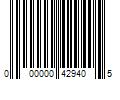 0 00000 42940 5